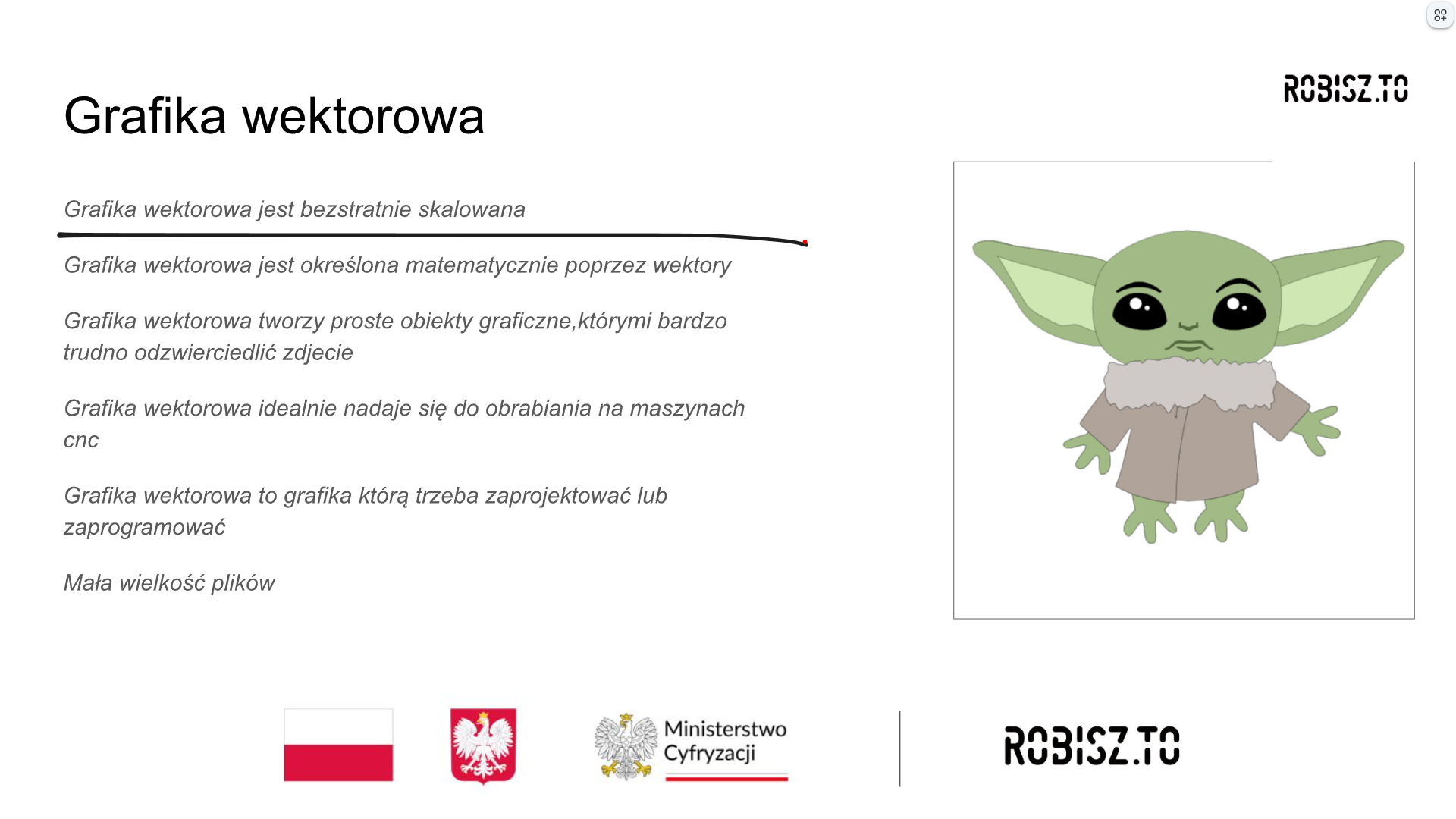 ROBISZ.TO

Grafika wektorowa

Grafika wektorowa jest bezstratnie skalowana

Grafika wektorowa jest określona matematycznie poprzez wektory

Grafika wektorowa tworzy proste obiekty graficzne,którymi bardzo trudno odzwierciedlić zdjecie

Grafika wektorowa idealnie nadaje się do obrabiania na maszynach cnc

Grafika wektorowa to grafika którą trzeba zaprojektować lub zaprogramować

Mała wielkość plików

Ministerstwo Cyfryzacji

ROBISZ.TO